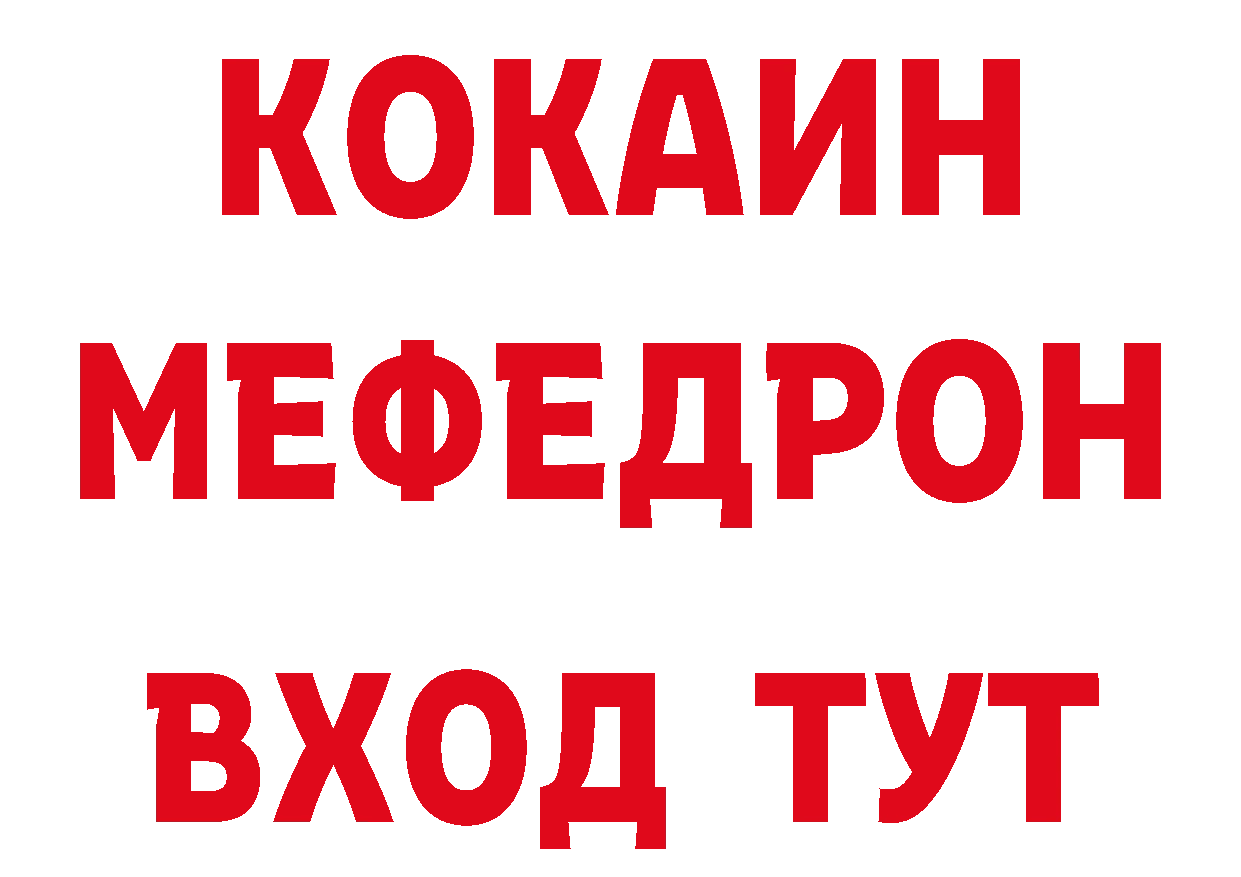 КОКАИН
МЕФЕДРОН
ВХОД ТУТ